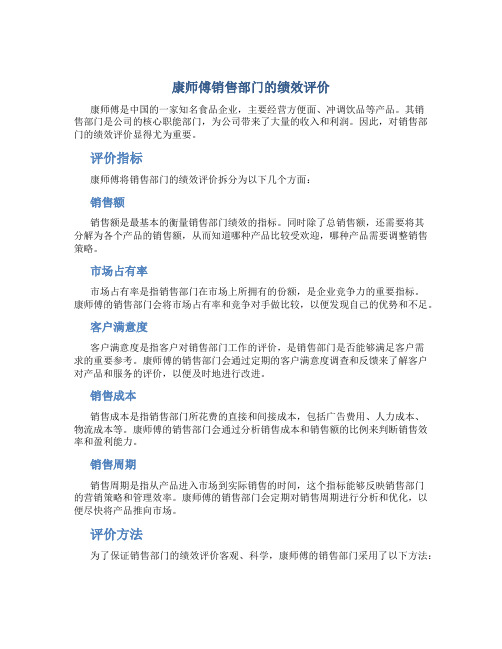 康师傅销售部门的绩效评价

康师傅是中国的一家知名食品企业，主要经营方便面、冲调饮品等产品。其销售部门是公司的核心职能部门，为公司带来了大量的收入和利润。因此，对销售部门的绩效评价显得尤为重要。

评价指标

康师傅将销售部门的绩效评价拆分为以下几个方面：

销售额

销售额是最基本的衡量销售部门绩效的指标。同时除了总销售额，还需要将其分解为各个产品的销售额，从而知道哪种产品比较受欢迎，哪种产品需要调整销售策略。

市场占有率

市场占有率是指销售部门在市场上所拥有的份额，是企业竞争力的重要指标。康师傅的销售部门会将市场占有率和竞争对手做比较，以便发现自己的优势和不足。

客户满意度

客户满意度是指客户对销售部门工作的评价，是销售部门是否能够满足客户需求的重要参考。康师傅的销售部门会通过定期的客户满意度调查和反馈来了解客户对产品和服务的评价，以便及时地进行改进。

销售成本

销售成本是指销售部门所花费的直接和间接成本，包括广告费用、人力成本、物流成本等。康师傅的销售部门会通过分析销售成本和销售额的比例来判断销售效率和盈利能力。

销售周期

销售周期是指从产品进入市场到实际销售的时间，这个指标能够反映销售部门的营销策略和管理效率。康师傅的销售部门会定期对销售周期进行分析和优化，以便尽快将产品推向市场。

评价方法

为了保证销售部门的绩效评价客观、科学，康师傅的销售部门采用了以下方法：